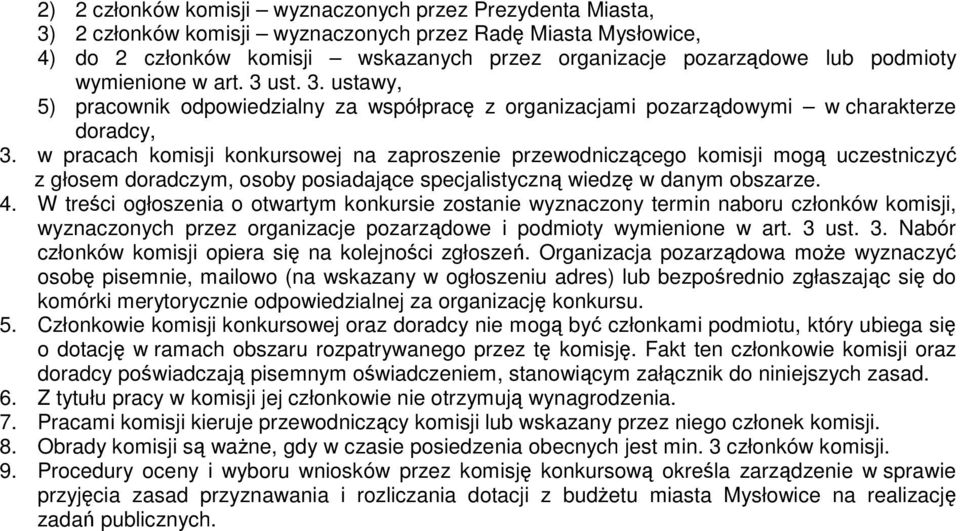 2) 2 członków komisji – wyznaczonych przez Prezydenta Miasta,
3) 2 członków komisji – wyznaczonych przez Radę Miasta Mysłowice,
4) do 2 członków komisji – wskazanych przez organizacje pozarządowe lub podmioty wymienione w art. 3 ust. 3. ustawy,
5) pracownik odpowiedzialny za współpracę z organizacjami pozarządowymi – w charakterze doradcy,
3. w pracach komisji konkursowej na zaproszenie przewodniczącego komisji mogą uczestniczyć z głosem doradczym, osoby posiadające specjalistyczną wiedzę w danym obszarze.
4. W treści ogłoszenia o otwartym konkursie zostanie wyznaczony termin naboru członków komisji, wyznaczonych przez organizacje pozarządowe i podmioty wymienione w art. 3 ust. 3. Nabór członków komisji opiera się na kolejności zgłoszeń. Organizacja pozarządowa może wyznaczyć osobę pisemnie, mailowo (na wskazany w ogłoszeniu adres) lub bezpośrednio zgłaszając się do komórki merytorycznie odpowiedzialnej za organizację konkursu.
5. Członkowie komisji konkursowej oraz doradcy nie mogą być członkami podmiotu, który ubiega się o dotację w ramach obszaru rozpatrywanego przez tę komisję. Fakt ten członkowie komisji oraz doradcy poświadczają pisemnym oświadczeniem, stanowiącym załącznik do niniejszych zasad.
6. Z tytułu pracy w komisji jej członkowie nie otrzymują wynagrodzenia.
7. Pracami komisji kieruje przewodniczący komisji lub wskazany przez niego członek komisji.
8. Obrady komisji są ważne, gdy w czasie posiedzenia obecnych jest min. 3 członków komisji.
9. Procedury oceny i wyboru wniosków przez komisję konkursową określa zarządzenie w sprawie przyjęcia zasad przyznawania i rozliczania dotacji z budżetu miasta Mysłowice na realizację zadań publicznych.